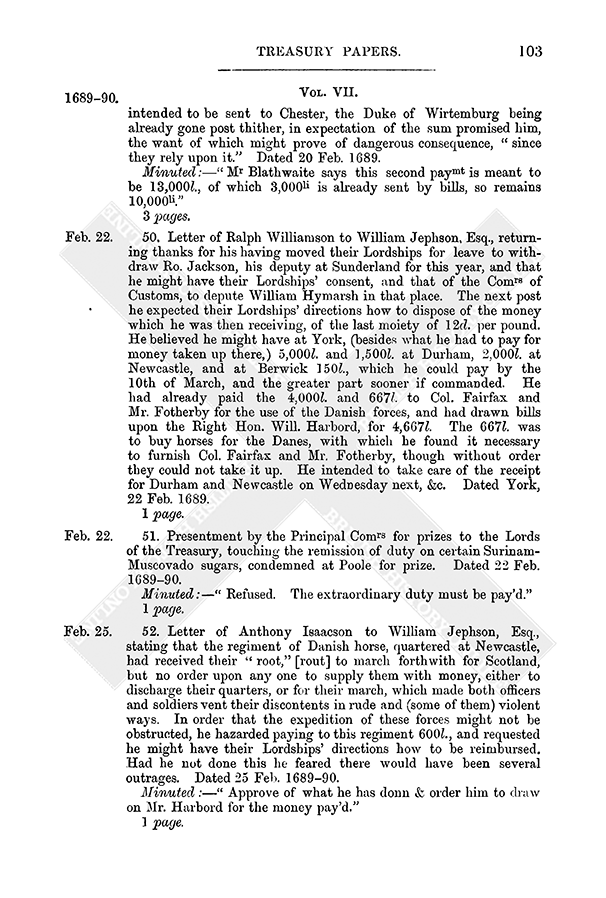 TREASURY PAPERS. 103

1689–90. Vol. VII.

intended to be sent to Chester, the Duke of Wirtemburg being already gone post thither, in expectation of the sum promised him, the want of which might prove of dangerous consequence, "since they rely upon it." Dated 20 Feb. 1689.

Minuted:—"Mr Blathwaite says this second paymt is meant to be 13,000l., of which 3,000li is already sent by bills, so remains 10,000li."

3 pages.

Feb. 22. 50. Letter of Ralph Williamson to William Jephson, Esq., returning thanks for his having moved their Lordships for leave to withdraw Ro. Jackson, his deputy at Sunderland for this year, and that he might have their Lordships' consent, and that of the Comrs of Customs, to depute William Hymarsh in that place. The next post he expected their Lordships' directions how to dispose of the money which he was then receiving, of the last moiety of 12d. per pound. He believed he might have at York, (besides what he had to pay for money taken up there,) 5,000l. and 1,500l. at Durham, 2,000l. at Newcastle, and at Berwick 150l., which he could pay by the 10th of March, and the greater part sooner if commanded. He had already paid the 4,000l. and 667l. to Col. Fairfax and Mr. Fotherby for the use of the Danish forces, and had drawn bills upon the Right Hon. Will. Harbord, for 4,667l. The 667l. was to buy horses for the Danes, with which he found it necessary to furnish Col. Fairfax and Mr. Fotherby, though without order they could not take it up. He intended to take care of the receipt for Durham and Newcastle on Wednesday next, &c. Dated York, 22 Feb. 1689.

1 page.

Feb. 22. 51. Presentment by the Principal Comrs for prizes to the Lords of the Treasury, touching the remission of duty on certain Surinam-Muscovado sugars, condemned at Poole for prize. Dated 22 Feb. 1689–90.

Minuted:—"Refused. The extraordinary duty must be pay'd."

1 page.

Feb. 25. 52. Letter of Anthony Isaacson to William Jephson, Esq., stating that the regiment of Danish horse, quartered at Newcastle, had received their "root," [rout] to march forthwith for Scotland, but no order upon any one to supply them with money, either to discharge their quarters, or for their march, which made both officers and soldiers vent their discontents in rude and (some of them) violent ways. In order that the expedition of these forces might not be obstructed, he hazarded paying to this regiment 600l., and requested he might have their Lordships' directions how to be reimbursed. Had he not done this he feared there would have been several outrages. Dated 25 Feb. 1689–90.

Minuted:—"Approve of what he has donn & order him to draw on Mr. Harbord for the money pay'd."

1 page.